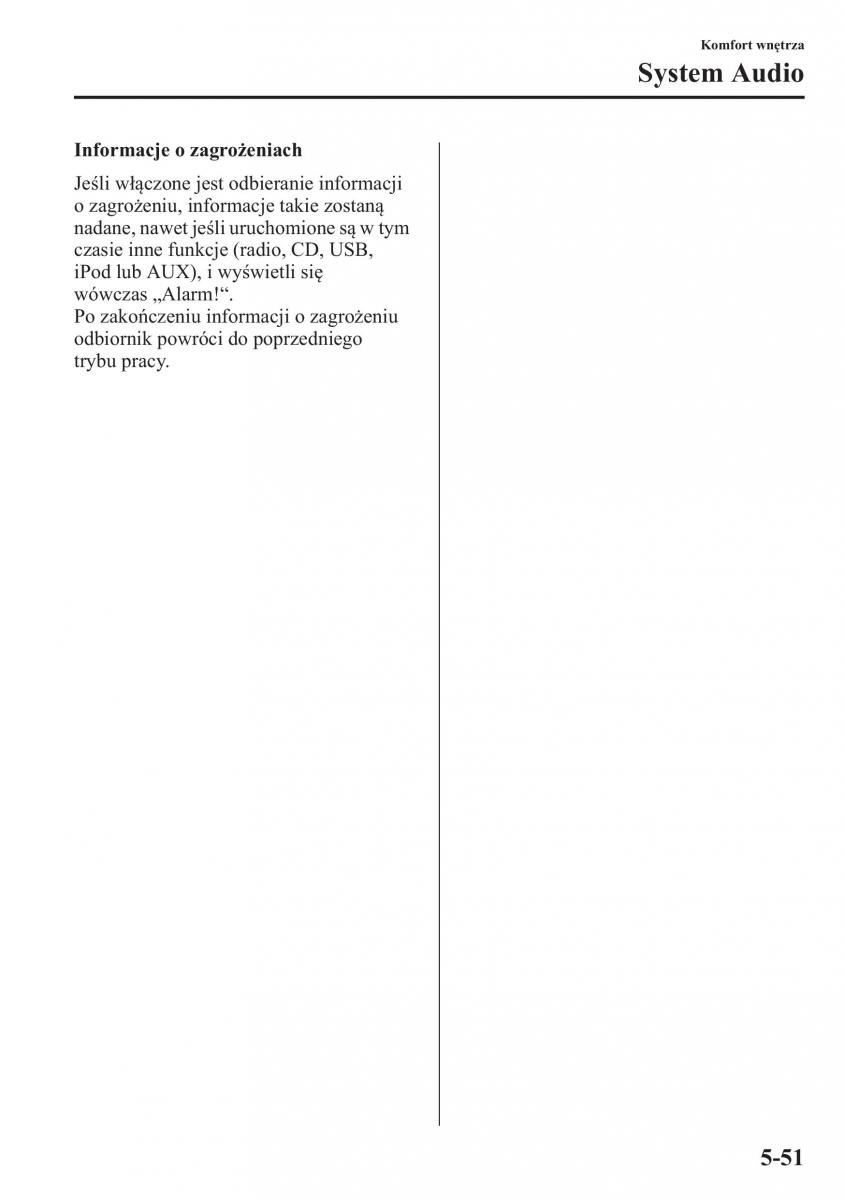 Komfort wnętrza

System Audio

Informacje o zagrożeniach

Jeśli włączone jest odbieranie informacji o zagrożeniu, informacje takie zostaną nadane, nawet jeśli uruchomione są w tym czasie inne funkcje (radio, CD, USB, iPod lub AUX), i wyświetli się wówczas „Alarm!“.
Po zakończeniu informacji o zagrożeniu odbiornik powróci do poprzedniego trybu pracy.

5-51